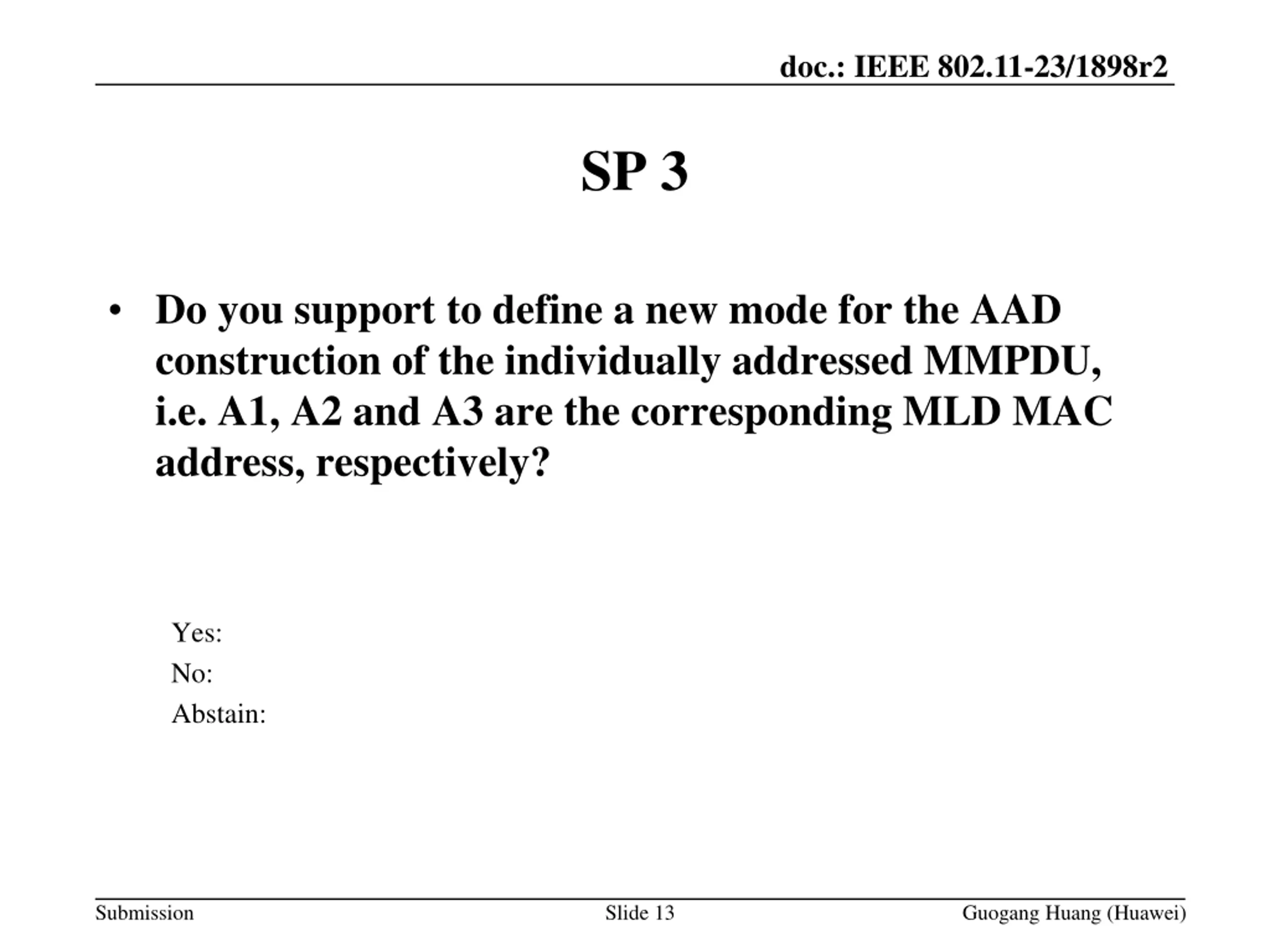 doc.: IEEE 802.11-23/1898r2

SP 3

• Do you support to define a new mode for the AAD construction of the individually addressed MMPDU, i.e. A1, A2 and A3 are the corresponding MLD MAC address, respectively?

Yes:
No:
Abstain:

Submission
Slide 13
Guogang Huang (Huawei)